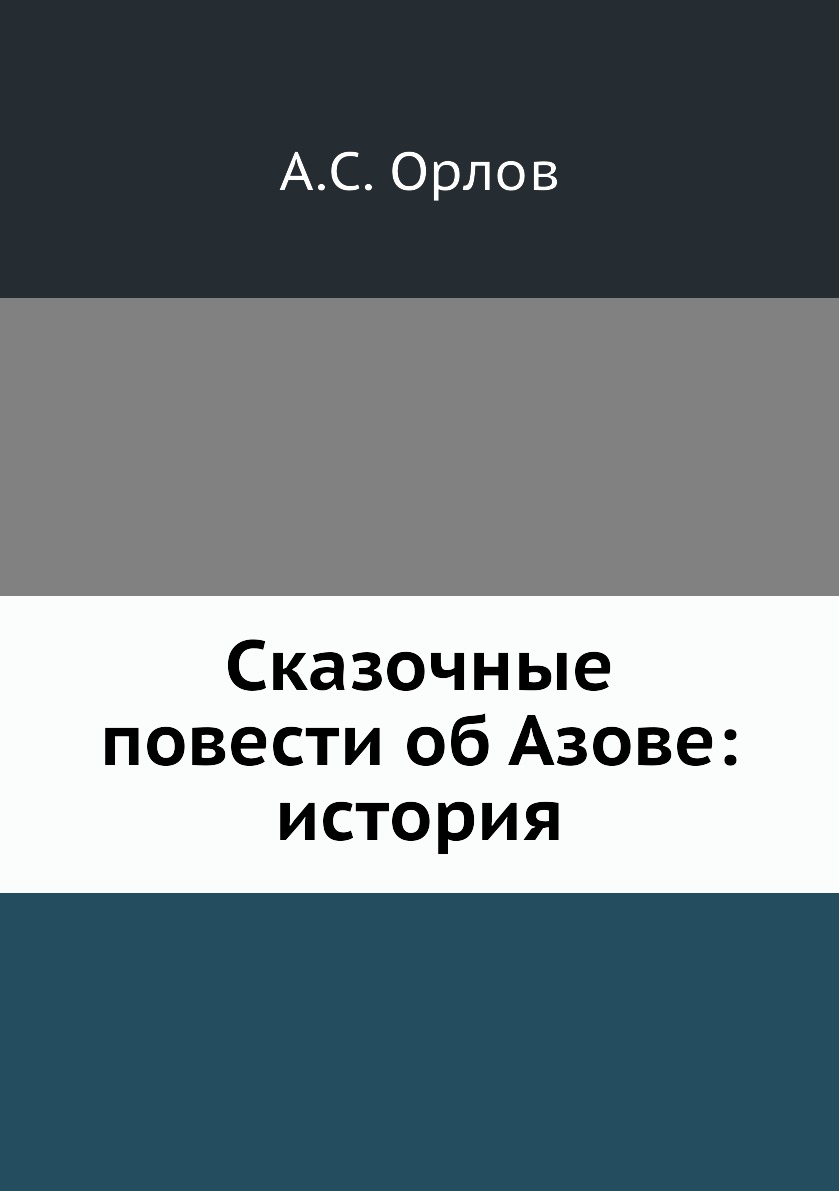 А.С. Орлов

Сказочные повести об Азове: история